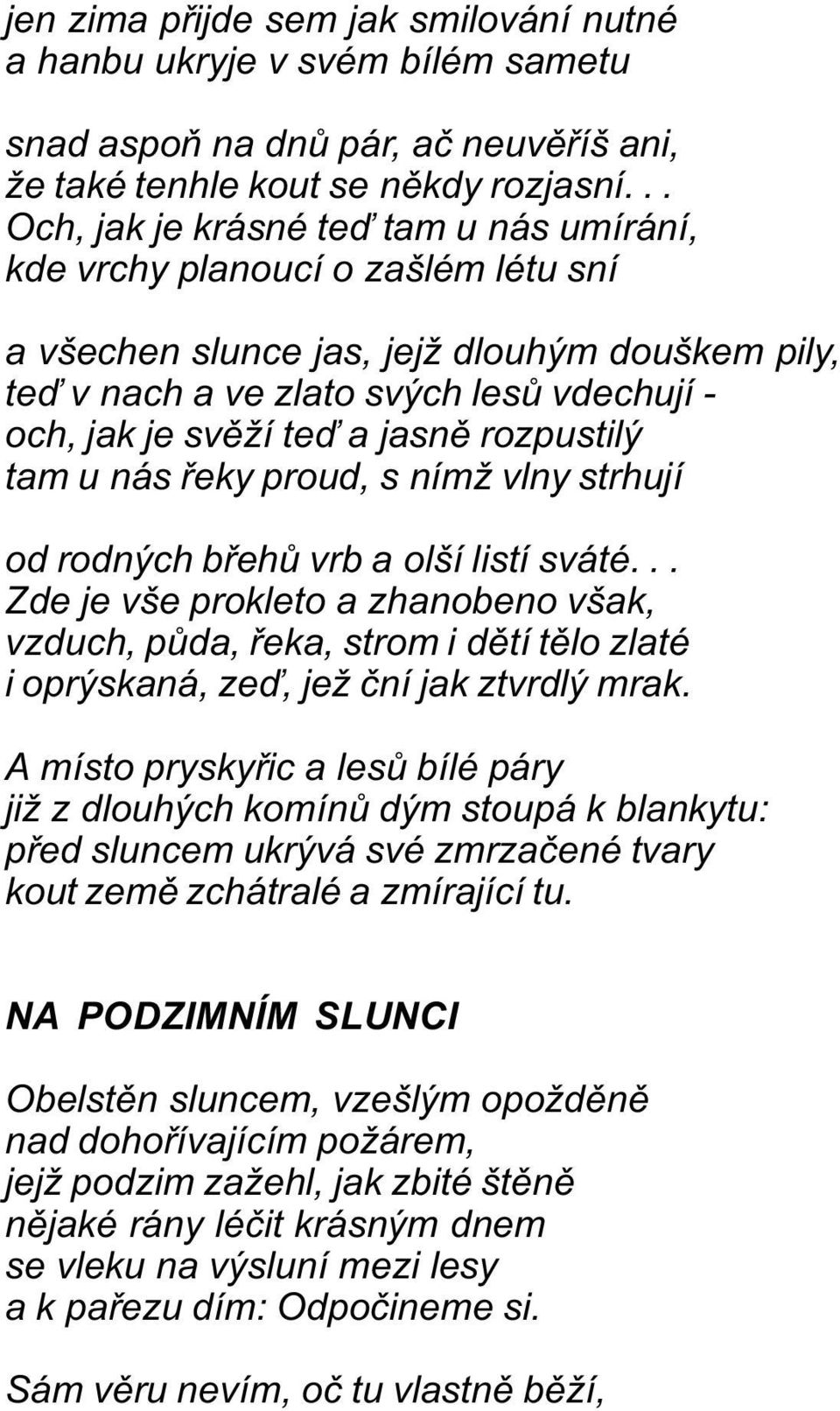 jen zima přijde sem jak smilování nutné
a hanbu ukryje v svém bílém sametu

snad aspoň na dnů pár, ač neuvěříš ani,
že také tenhle kout se někdy rozjasní. . .
Och, jak je krásné teď tam u nás umírání,
kde vrchy planoucí o zašlém létu sní

a všechen slunce jas, jejž dlouhým douškem pily,
teď v nach a ve zlato svých lesů vdechují -
och, jak je svěží teď a jasně rozpustilý
tam u nás řeky proud, s nímž vlny strhují

od rodných břehů vrb a olší listí sváté. . .
Zde je vše prokleto a zhanobeno však,
vzduch, půda, řeka, strom i dětí tělo zlaté
i oprýskaná, zeď, jež ční jak ztvrdlý mrak.

A místo pryskyřic a lesů bílé páry
již z dlouhých komínů dým stoupá k blankytu:
před sluncem ukrývá své zmrzačené tvary
kout země zchátralé a zmírající tu.

NA PODZIMNÍM SLUNCI

Obelstěn sluncem, vzešlým opožděně
nad dohořívajícím požárem,
jejž podzim zažehl, jak zbité štěně
nějaké rány léčit krásným dnem
se vleku na výsluní mezi lesy
a k pařezu dím: Odpočineme si.

Sám věru nevím, oč tu vlastně běží,